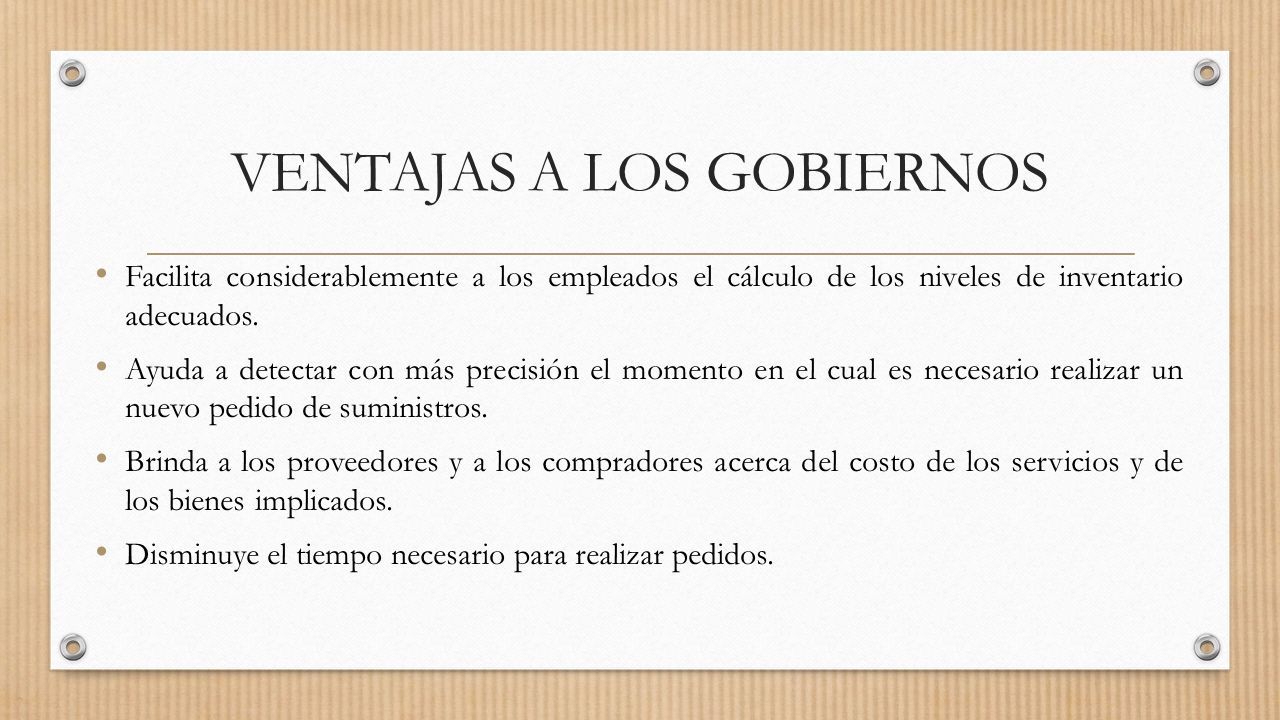 VENTAJAS A LOS GOBIERNOS

• Facilita considerablemente a los empleados el cálculo de los niveles de inventario adecuados.

• Ayuda a detectar con más precisión el momento en el cual es necesario realizar un nuevo pedido de suministros.

• Brinda a los proveedores y a los compradores acerca del costo de los servicios y de los bienes implicados.

• Disminuye el tiempo necesario para realizar pedidos.